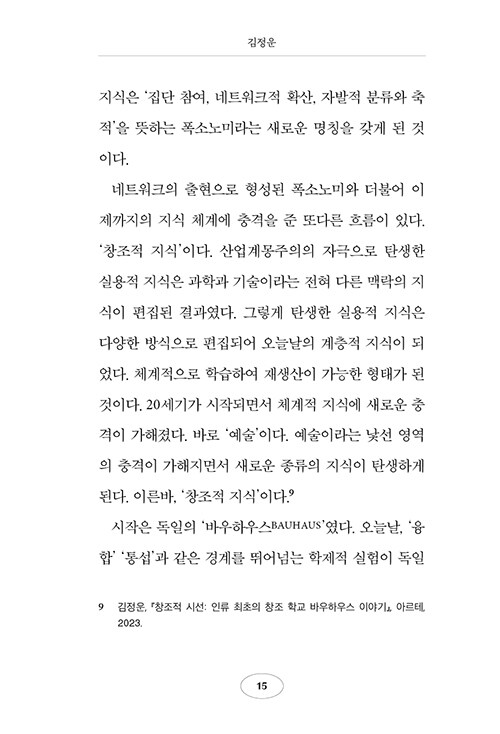 김정운

지식은 '집단 참여, 네트워크적 확산, 자발적 분류와 축적'을 뜻하는 폭소노미라는 새로운 명칭을 갖게 된 것이다.

네트워크의 출현으로 형성된 폭소노미와 더불어 이제까지의 지식 체계에 충격을 준 또다른 흐름이 있다. '창조적 지식'이다. 산업계몽주의의 자극으로 탄생한 실용적 지식은 과학과 기술이라는 전혀 다른 맥락의 지식이 편집된 결과였다. 그렇게 탄생한 실용적 지식은 다양한 방식으로 편집되어 오늘날의 계층적 지식이 되었다. 체계적으로 학습하여 재생산이 가능한 형태가 된 것이다. 20세기가 시작되면서 체계적 지식에 새로운 충격이 가해졌다. 바로 '예술'이다. 예술이라는 낯선 영역의 충격이 가해지면서 새로운 종류의 지식이 탄생하게 된다. 이른바, '창조적 지식'이다.$^9$

시작은 독일의 '바우하우스BAUHAUS'였다. 오늘날, '융합' '통섭'과 같은 경계를 뛰어넘는 학제적 실험이 독일

9 김정운, 『창조적 시선: 인류 최초의 창조 학교 바우하우스 이야기』, 아르테, 2023.

15